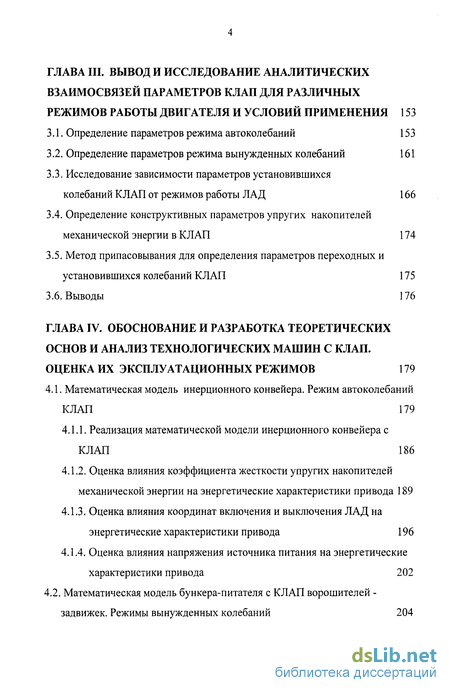 4

ГЛАВА III. ВЫВОД И ИССЛЕДОВАНИЕ АНАЛИТИЧЕСКИХ ВЗАИМОСВЯЗЕЙ ПАРАМЕТРОВ КЛАП ДЛЯ РАЗЛИЧНЫХ РЕЖИМОВ РАБОТЫ ДВИГАТЕЛЯ И УСЛОВИЙ ПРИМЕНЕНИЯ 153

3.1. Определение параметров режима автоколебаний 153

3.2. Определение параметров режима вынужденных колебаний 161

3.3. Исследование зависимости параметров установившихся колебаний КЛАП от режимов работы ЛАД 166

3.4. Определение конструктивных параметров упругих накопителей механической энергии в КЛАП 174

3.5. Метод припасовывания для определения параметров переходных и установившихся колебаний КЛАП 175

3.6. Выводы 176

ГЛАВА IV. ОБОСНОВАНИЕ И РАЗРАБОТКА ТЕОРЕТИЧЕСКИХ ОСНОВ И АНАЛИЗ ТЕХНОЛОГИЧЕСКИХ МАШИН С КЛАП. ОЦЕНКА ИХ ЭКСПЛУАТАЦИОННЫХ РЕЖИМОВ 179

4.1. Математическая модель инерционного конвейера. Режим автоколебаний КЛАП 179

4.1.1. Реализация математической модели инерционного конвейера с КЛАП 186

4.1.2. Оценка влияния коэффициента жесткости упругих накопителей механической энергии на энергетические характеристики привода 189

4.1.3. Оценка влияния координат включения и выключения ЛАД на энергетические характеристики привода 196

4.1.4. Оценка влияния напряжения источника питания на энергетические характеристики привода 202

4.2. Математическая модель бункера-питателя с КЛАП ворошителей - задвижек. Режимы вынужденных колебаний 204

dsLib.net
библиотека диссертаций